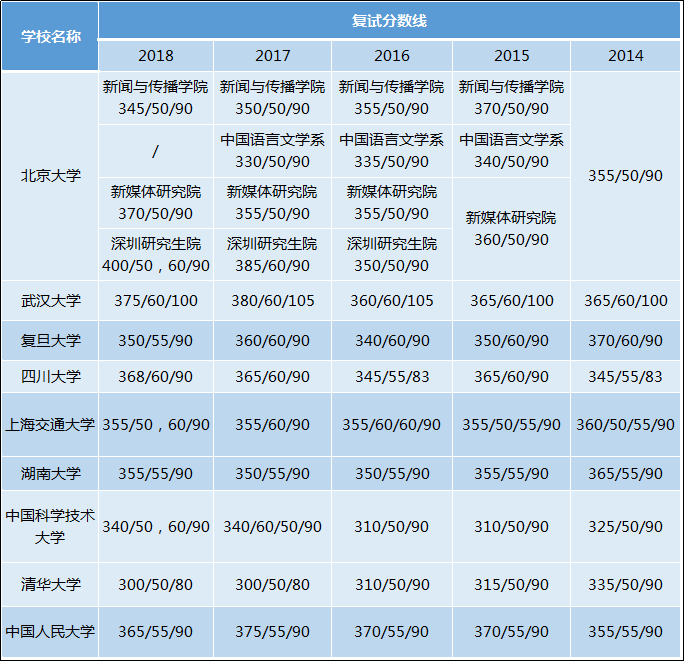 | 学校名称 | 复试分数线 | | | | |
|---|---|---|---|---|---|
| | 2018 | 2017 | 2016 | 2015 | 2014 |
| 北京大学 | 新闻与传播学院 345/50/90 | 新闻与传播学院 350/50/90 | 新闻与传播学院 355/50/90 | 新闻与传播学院 370/50/90 | 355/50/90 |
| | / | 中国语言文学系 330/50/90 | 中国语言文学系 335/50/90 | 中国语言文学系 340/50/90 | |
| | 新媒体研究院 370/50/90 | 新媒体研究院 355/50/90 | 新媒体研究院 355/50/90 | 新媒体研究院 360/50/90 | |
| | 深圳研究生院 400/50，60/90 | 深圳研究生院 385/60/90 | 深圳研究生院 350/50/90 | | |
| 武汉大学 | 375/60/100 | 380/60/105 | 360/60/105 | 365/60/100 | 365/60/100 |
| 复旦大学 | 350/55/90 | 360/60/90 | 340/60/90 | 350/60/90 | 370/60/90 |
| 四川大学 | 368/60/90 | 365/60/90 | 345/55/83 | 365/60/90 | 345/55/83 |
| 上海交通大学 | 355/50，60/90 | 355/60/90 | 355/60/60/90 | 355/50/55/90 | 360/50/55/90 |
| 湖南大学 | 355/55/90 | 350/55/90 | 350/55/90 | 355/55/90 | 365/55/90 |
| 中国科学技术大学 | 340/50，60/90 | 340/60/50/90 | 310/50/90 | 310/50/90 | 325/50/90 |
| 清华大学 | 300/50/80 | 300/50/80 | 310/50/90 | 315/50/90 | 335/50/90 |
| 中国人民大学 | 365/55/90 | 375/55/90 | 370/55/90 | 370/55/90 | 355/55/90 |